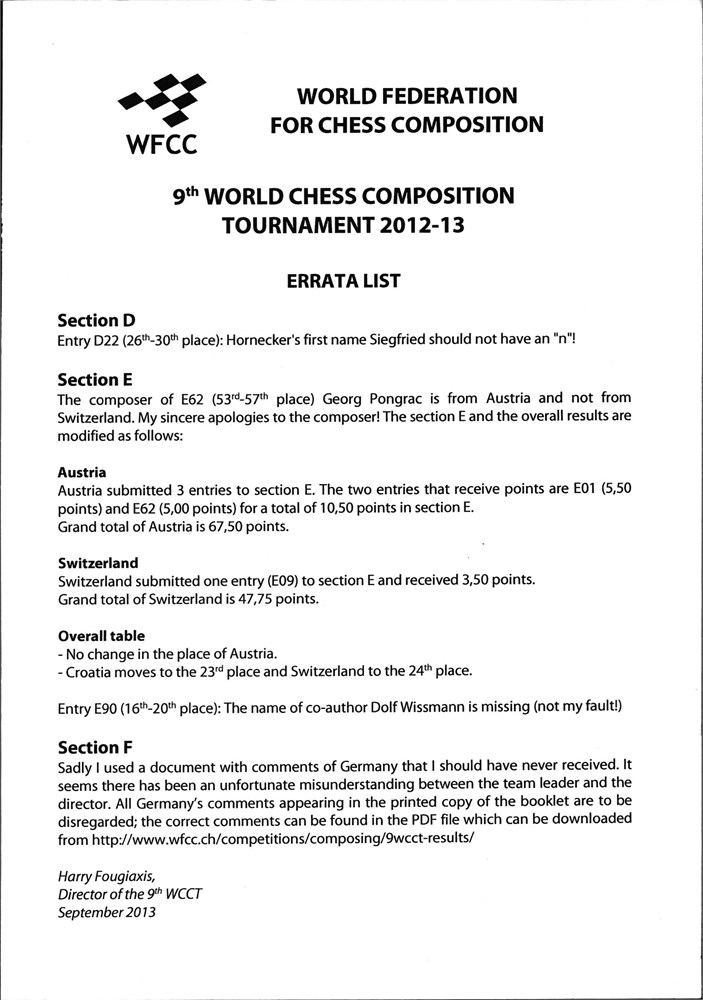 WFCC

WORLD FEDERATION FOR CHESS COMPOSITION

9$^{th}$ WORLD CHESS COMPOSITION TOURNAMENT 2012-13

ERRATA LIST

Section D
Entry D22 (26$^{th}$-30$^{th}$ place): Hornecker's first name Siegfried should not have an "n"!

Section E
The composer of E62 (53$^{rd}$-57$^{th}$ place) Georg Pongrac is from Austria and not from Switzerland. My sincere apologies to the composer! The section E and the overall results are modified as follows:

Austria
Austria submitted 3 entries to section E. The two entries that receive points are E01 (5,50 points) and E62 (5,00 points) for a total of 10,50 points in section E.
Grand total of Austria is 67,50 points.

Switzerland
Switzerland submitted one entry (E09) to section E and received 3,50 points.
Grand total of Switzerland is 47,75 points.

Overall table
- No change in the place of Austria.
- Croatia moves to the 23$^{rd}$ place and Switzerland to the 24$^{th}$ place.

Entry E90 (16$^{th}$-20$^{th}$ place): The name of co-author Dolf Wissmann is missing (not my fault!)

Section F
Sadly I used a document with comments of Germany that I should have never received. It seems there has been an unfortunate misunderstanding between the team leader and the director. All Germany's comments appearing in the printed copy of the booklet are to be disregarded; the correct comments can be found in the PDF file which can be downloaded from http://www.wfcc.ch/competitions/composing/9wcct-results/

Harry Fougiaxis,
Director of the 9$^{th}$ WCCT
September 2013